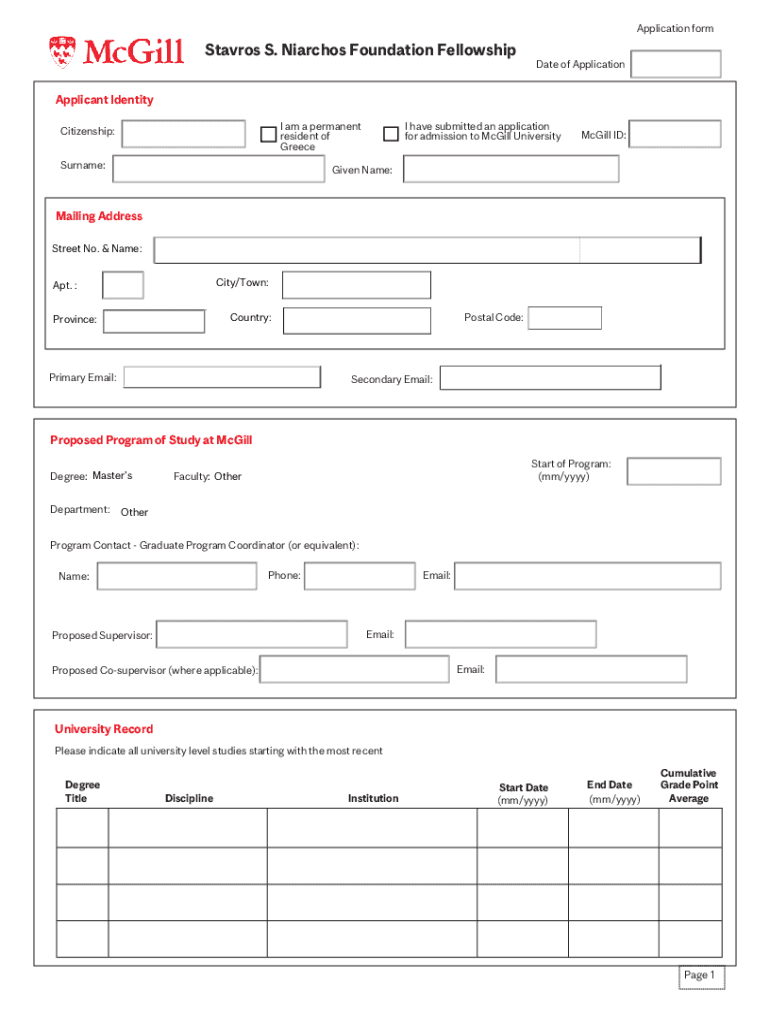 Application form

McGill

Stavros S. Niarchos Foundation Fellowship

Date of Application

Applicant Identity

Citizenship:

I am a permanent resident of Greece

I have submitted an application for admission to McGill University

McGill ID:

Surname:

Given Name:

Mailing Address

Street No. & Name:

Apt. :

City/Town:

Province:

Country:

Postal Code:

Primary Email:

Secondary Email:

Proposed Program of Study at McGill

Degree: Master's

Faculty: Other

Start of Program: (mm/yyyy)

Department: Other

Program Contact - Graduate Program Coordinator (or equivalent):

Name:

Phone:

Email:

Proposed Supervisor:

Email:

Proposed Co-supervisor (where applicable):

Email:

University Record

Please indicate all university level studies starting with the most recent

| Degree Title | Discipline | Institution | Start Date (mm/yyyy) | End Date (mm/yyyy) | Cumulative Grade Point Average |
|---|---|---|---|---|---|
| | | | | | |
| | | | | | |
| | | | | | |
| | | | | | |

Page 1